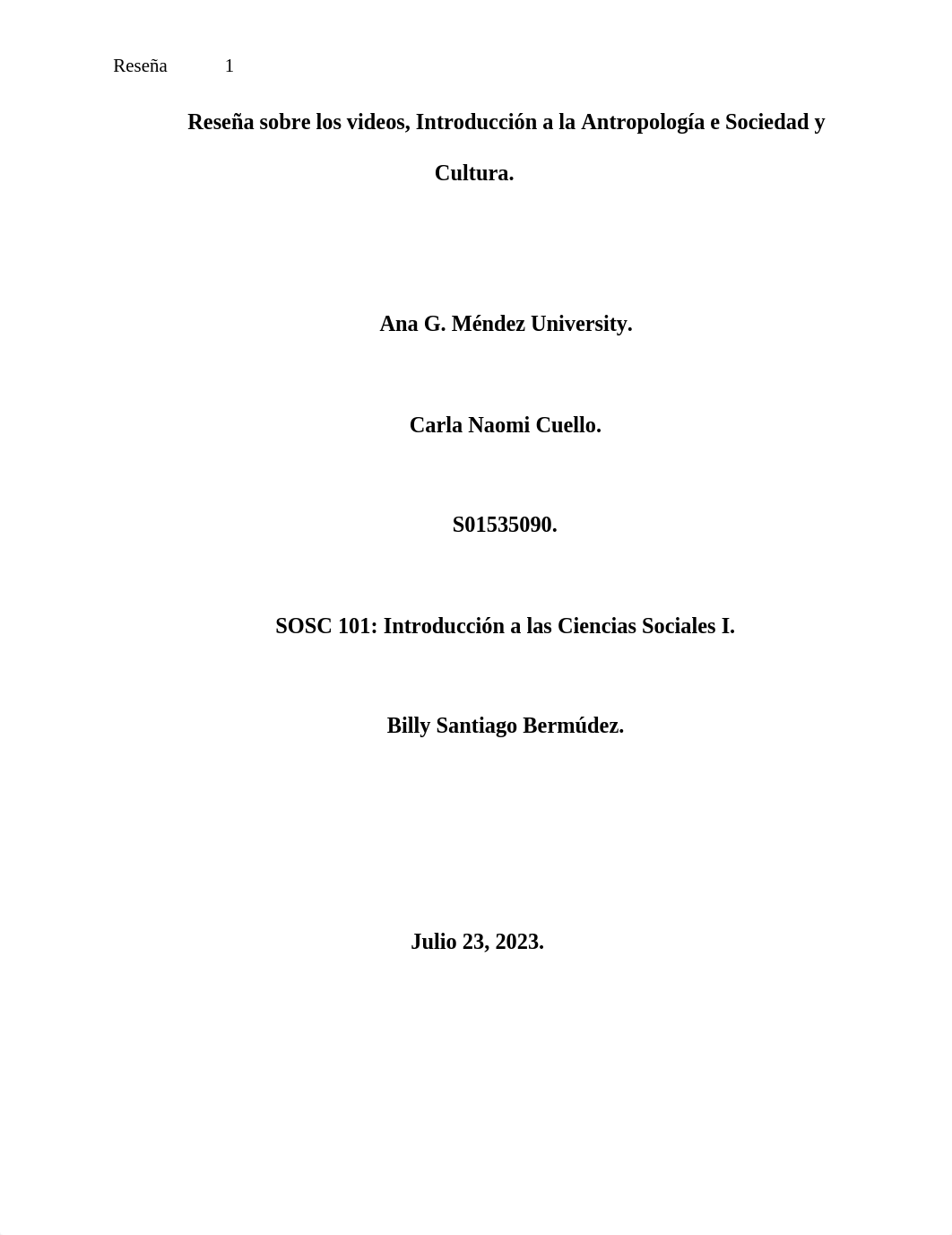 Reseña 1

Reseña sobre los videos, Introducción a la Antropología e Sociedad y Cultura.

Ana G. Méndez University.

Carla Naomi Cuello.

S01535090.

SOSC 101: Introducción a las Ciencias Sociales I.

Billy Santiago Bermúdez.

Julio 23, 2023.